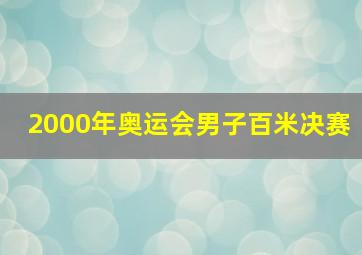 2000年奥运会男子百米决赛